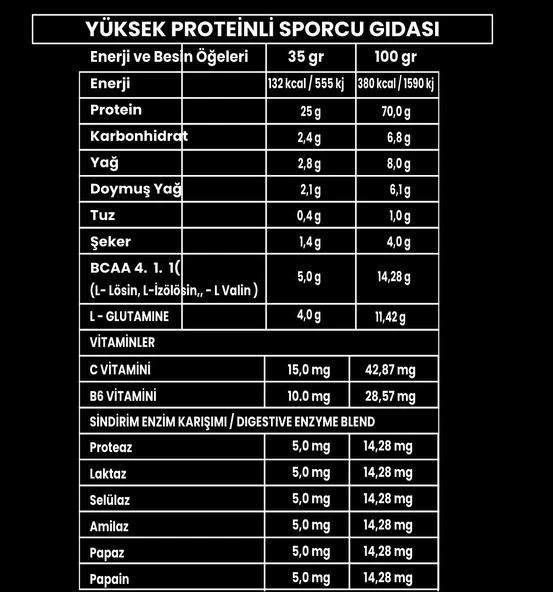 YÜKSEK PROTEİNLİ SPORCU GIDASI

| Enerji ve Besin Öğeleri | 35 gr | 100 gr |
|---|---|---|
| Enerji | 132 kcal / 555 kj | 380 kcal / 1590 kj |
| Protein | 25 g | 70,0 g |
| Karbonhidrat | 2,4 g | 6,8 g |
| Yağ | 2,8 g | 8,0 g |
| Doymuş Yağ | 2,1 g | 6,1 g |
| Tuz | 0,4 g | 1,0 g |
| Şeker | 1,4 g | 4,0 g |
| BCAA 4. 1. 1( (L- Lösin, L-İzölösin,, - L Valin ) | 5,0 g | 14,28 g |
| L - GLUTAMINE | 4,0 g | 11,42 g |
| VİTAMİNLER | | |
| C VİTAMİNİ | 15,0 mg | 42,87 mg |
| B6 VİTAMİNİ | 10.0 mg | 28,57 mg |
| SİNDİRİM ENZİM KARIŞIMI / DIGESTIVE ENZYME BLEND | | |
| Proteaz | 5,0 mg | 14,28 mg |
| Laktaz | 5,0 mg | 14,28 mg |
| Selülaz | 5,0 mg | 14,28 mg |
| Amilaz | 5,0 mg | 14,28 mg |
| Papaz | 5,0 mg | 14,28 mg |
| Papain | 5,0 mg | 14,28 mg |